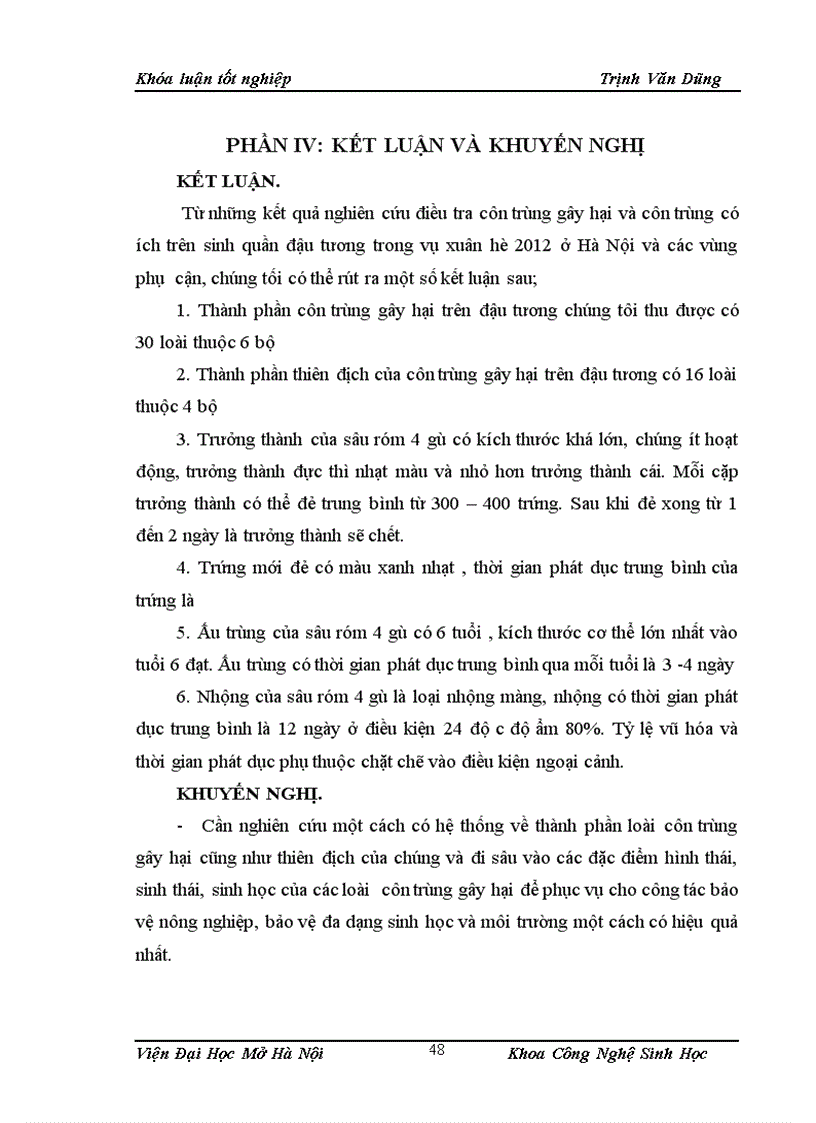 Khóa luận tốt nghiệp Trịnh Văn Dũng

PHẦN IV: KẾT LUẬN VÀ KHUYẾN NGHỊ

KẾT LUẬN.

Từ những kết quả nghiên cứu điều tra côn trùng gây hại và côn trùng có ích trên sinh quần đậu tương trong vụ xuân hè 2012 ở Hà Nội và các vùng phụ cận, chúng tối có thể rút ra một số kết luận sau;

1. Thành phần côn trùng gây hại trên đậu tương chúng tôi thu được có 30 loài thuộc 6 bộ

2. Thành phần thiên địch của côn trùng gây hại trên đậu tương có 16 loài thuộc 4 bộ

3. Trưởng thành của sâu róm 4 gù có kích thước khá lớn, chúng ít hoạt động, trưởng thành đực thì nhạt màu và nhỏ hơn trưởng thành cái. Mỗi cặp trưởng thành có thể đẻ trung bình từ 300 – 400 trứng. Sau khi đẻ xong từ 1 đến 2 ngày là trưởng thành sẽ chết.

4. Trứng mới đẻ có màu xanh nhạt , thời gian phát dục trung bình của trứng là

5. Ấu trùng của sâu róm 4 gù có 6 tuổi , kích thước cơ thể lớn nhất vào tuổi 6 đạt. Ấu trùng có thời gian phát dục trung bình qua mỗi tuổi là 3 -4 ngày

6. Nhộng của sâu róm 4 gù là loại nhộng màng, nhộng có thời gian phát dục trung bình là 12 ngày ở điều kiện 24 độ c độ ẩm 80%. Tỷ lệ vũ hóa và thời gian phát dục phụ thuộc chặt chẽ vào điều kiện ngoại cảnh.

KHUYẾN NGHỊ.

- Cần nghiên cứu một cách có hệ thống về thành phần loài côn trùng gây hại cũng như thiên địch của chúng và đi sâu vào các đặc điểm hình thái, sinh thái, sinh học của các loài côn trùng gây hại để phục vụ cho công tác bảo vệ nông nghiệp, bảo vệ đa dạng sinh học và môi trường một cách có hiệu quả nhất.

Viện Đại Học Mở Hà Nội 48 Khoa Công Nghệ Sinh Học